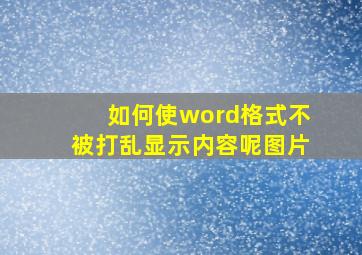 如何使word格式不被打乱显示内容呢图片